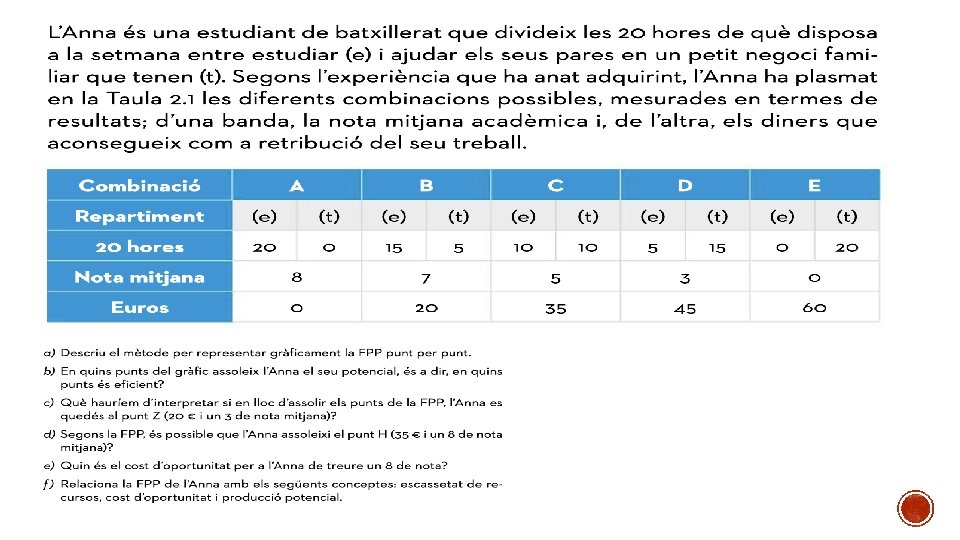 L'Anna és una estudiant de batxillerat que divideix les 20 hores de què disposa a la setmana entre estudiar (e) i ajudar els seus pares en un petit negoci familiar que tenen (t). Segons l'experiència que ha anat adquirint, l'Anna ha plasmat en la Taula 2.1 les diferents combinacions possibles, mesurades en termes de resultats; d'una banda, la nota mitjana acadèmica i, de l'altra, els diners que aconsegueix com a retribució del seu treball.

| Combinació | A | | B | | C | | D | | E | |
|---|---|---|---|---|---|---|---|---|---|---|
| Repartiment | (e) | (t) | (e) | (t) | (e) | (t) | (e) | (t) | (e) | (t) |
| 20 hores | 20 | 0 | 15 | 5 | 10 | 10 | 5 | 15 | 0 | 20 |
| Nota mitjana | 8 | | 7 | | 5 | | 3 | | 0 | |
| Euros | 0 | | 20 | | 35 | | 45 | | 60 | |

a) Descriu el mètode per representar gràficament la FPP punt per punt.
b) En quins punts del gràfic assoleix l'Anna el seu potencial, és a dir, en quins punts és eficient?
c) Què hauríem d'interpretar si en lloc d'assolir els punts de la FPP, l'Anna es quedés al punt Z (20 € i un 3 de nota mitjana)?
d) Segons la FPP, és possible que l'Anna assoleixi el punt H (35 € i un 8 de nota mitjana)?
e) Quin és el cost d'oportunitat per a l'Anna de treure un 8 de nota?
f) Relaciona la FPP de l'Anna amb els següents conceptes: escassetat de recursos, cost d'oportunitat i producció potencial.